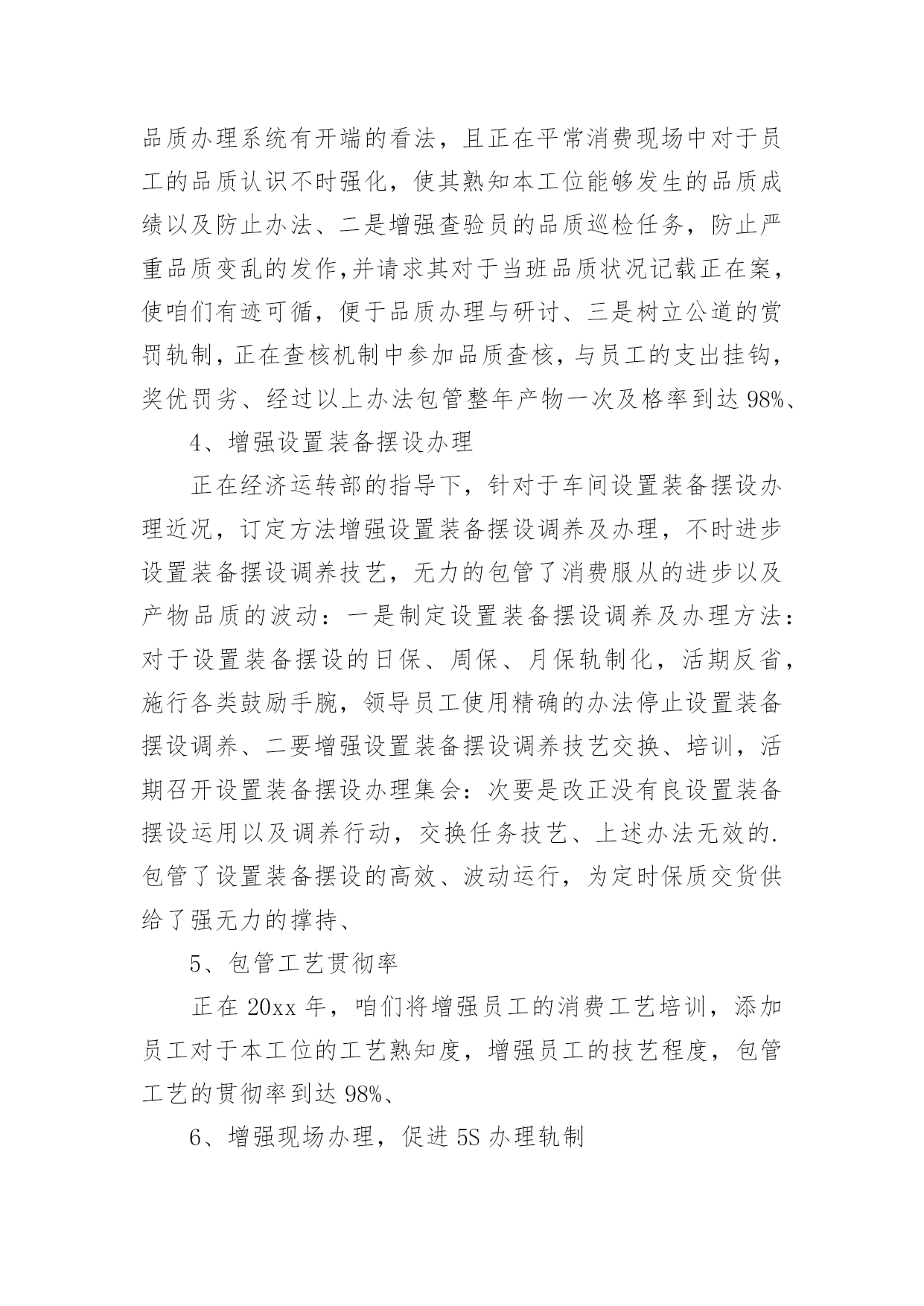 品质办理系统有开端的看法，且正在平常消费现场中对于员工的品质认识不时强化，使其熟知本工位能够发生的品质成绩以及防止办法、二是增强查验员的品质巡检任务，防止严重品质变乱的发作,并请求其对于当班品质状况记载正在案，使咱们有迹可循，便于品质办理与研讨、三是树立公道的赏罚轨制，正在查核机制中参加品质查核，与员工的支出挂钩，奖优罚劣、经过以上办法包管整年产物一次及格率到达 98%、

4、增强设置装备摆设办理

正在经济运转部的指导下，针对于车间设置装备摆设办理近况，订定方法增强设置装备摆设调养及办理，不时进步设置装备摆设调养技艺，无力的包管了消费服从的进步以及产物品质的波动：一是制定设置装备摆设调养及办理方法：对于设置装备摆设的日保、周保、月保轨制化，活期反省，施行各类鼓励手腕，领导员工使用精确的办法停止设置装备摆设调养、二要增强设置装备摆设调养技艺交换、培训，活期召开设置装备摆设办理集会：次要是改正没有良设置装备摆设运用以及调养行动，交换任务技艺、上述办法无效的.包管了设置装备摆设的高效、波动运行，为定时保质交货供给了强无力的撑持、

5、包管工艺贯彻率

正在 20xx 年，咱们将增强员工的消费工艺培训，添加员工对于本工位的工艺熟知度，增强员工的技艺程度，包管工艺的贯彻率到达 98%、

6、增强现场办理，促进 5S 办理轨制